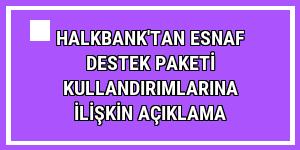 HALKBANK'TAN ESNAF DESTEK PAKETİ KULLANDIRIMLARINA İLİŞKİN AÇIKLAMA